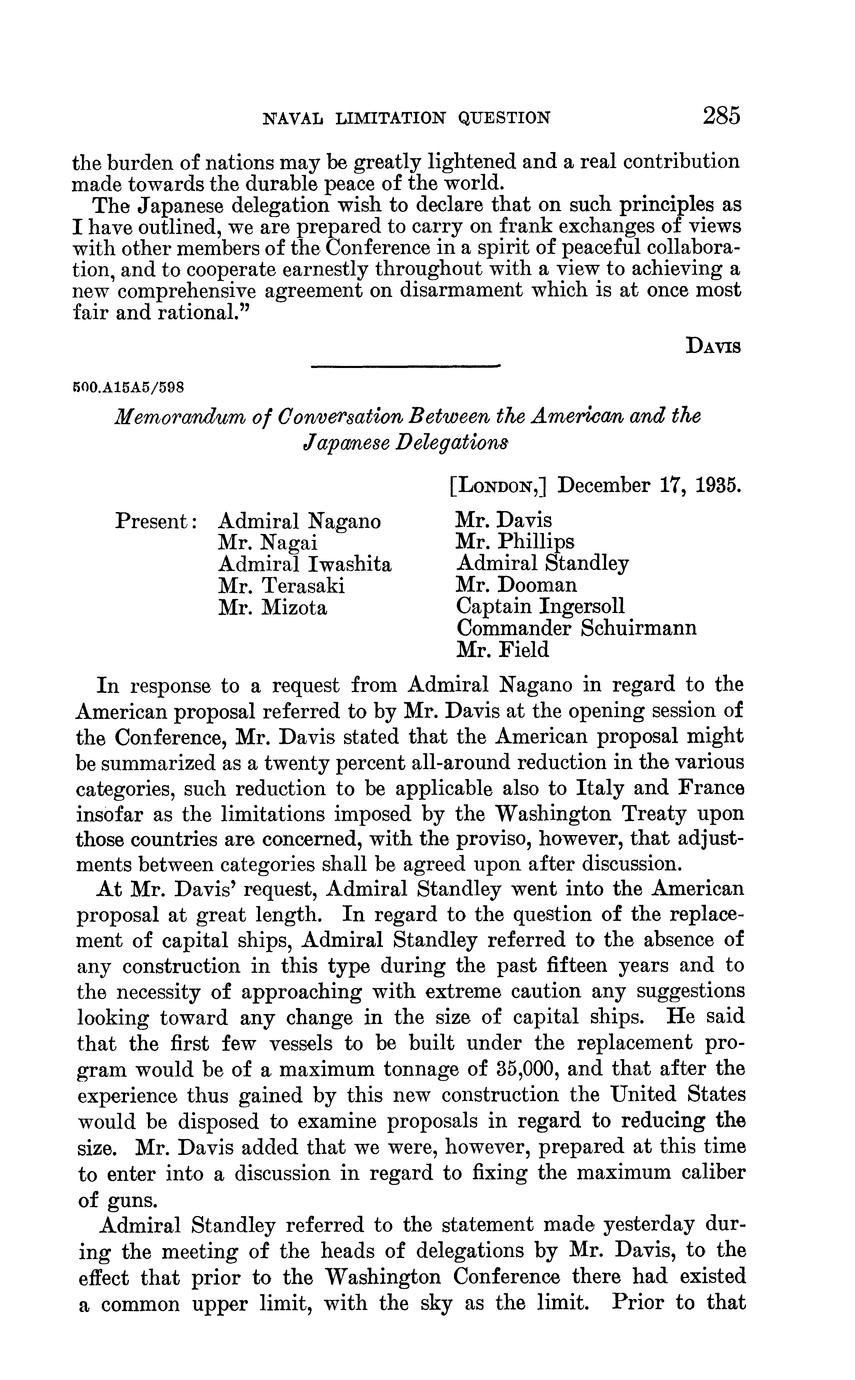 NAVAL LIMITATION QUESTION 285

the burden of nations may be greatly lightened and a real contribution made towards the durable peace of the world.

The Japanese delegation wish to declare that on such principles as I have outlined, we are prepared to carry on frank exchanges of views with other members of the Conference in a spirit of peaceful collaboration, and to cooperate earnestly throughout with a view to achieving a new comprehensive agreement on disarmament which is at once most fair and rational."

DAVIS

500.A15A5/598

Memorandum of Conversation Between the American and the Japanese Delegations

[LONDON,] December 17, 1935.

Present: Admiral Nagano
Mr. Nagai
Admiral Iwashita
Mr. Terasaki
Mr. Mizota

Mr. Davis
Mr. Phillips
Admiral Standley
Mr. Dooman
Captain Ingersoll
Commander Schuirmann
Mr. Field

In response to a request from Admiral Nagano in regard to the American proposal referred to by Mr. Davis at the opening session of the Conference, Mr. Davis stated that the American proposal might be summarized as a twenty percent all-around reduction in the various categories, such reduction to be applicable also to Italy and France insofar as the limitations imposed by the Washington Treaty upon those countries are concerned, with the proviso, however, that adjustments between categories shall be agreed upon after discussion.

At Mr. Davis' request, Admiral Standley went into the American proposal at great length. In regard to the question of the replacement of capital ships, Admiral Standley referred to the absence of any construction in this type during the past fifteen years and to the necessity of approaching with extreme caution any suggestions looking toward any change in the size of capital ships. He said that the first few vessels to be built under the replacement program would be of a maximum tonnage of 35,000, and that after the experience thus gained by this new construction the United States would be disposed to examine proposals in regard to reducing the size. Mr. Davis added that we were, however, prepared at this time to enter into a discussion in regard to fixing the maximum caliber of guns.

Admiral Standley referred to the statement made yesterday during the meeting of the heads of delegations by Mr. Davis, to the effect that prior to the Washington Conference there had existed a common upper limit, with the sky as the limit. Prior to that